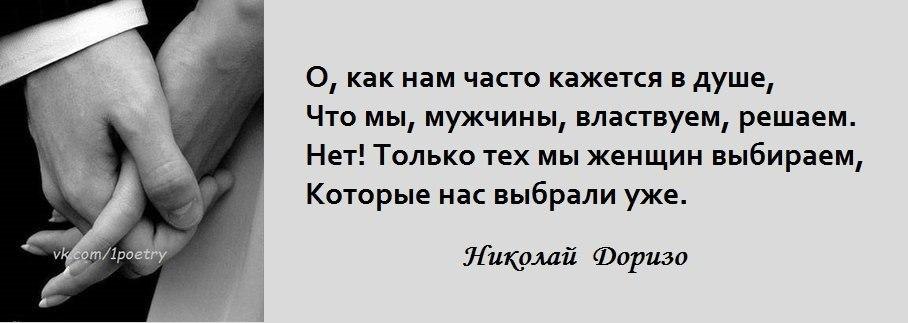 vk.com/1poetry

О, как нам часто кажется в душе,
Что мы, мужчины, властвуем, решаем.
Нет! Только тех мы женщин выбираем,
Которые нас выбрали уже.

Николай Доризо